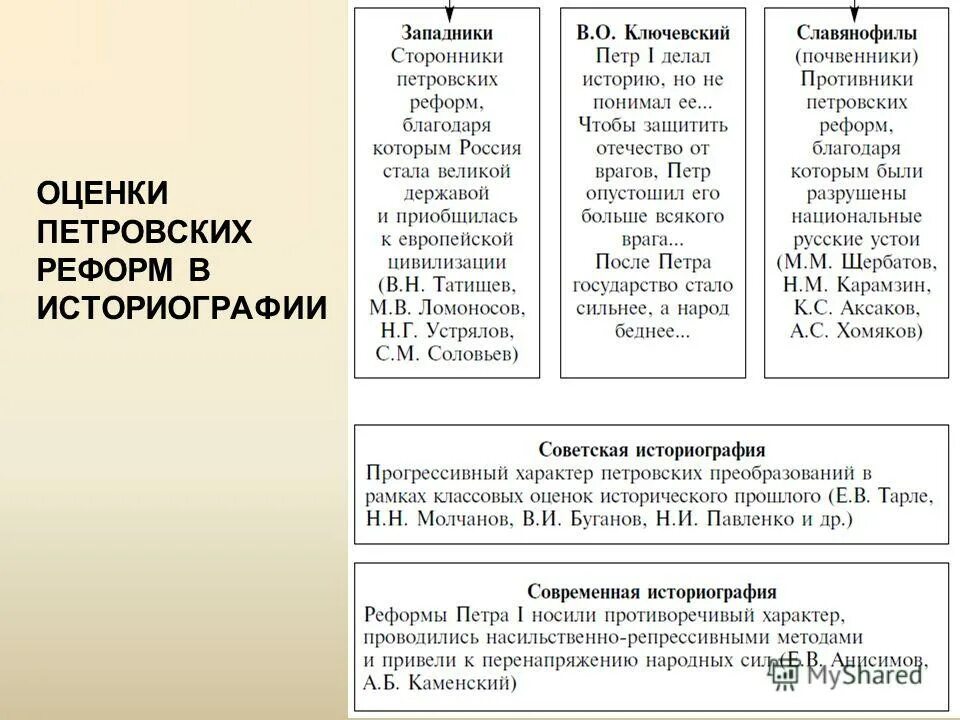 ОЦЕНКИ ПЕТРОВСКИХ РЕФОРМ В ИСТОРИОГРАФИИ

Западники
Сторонники петровских реформ, благодаря которым Россия стала великой державой и приобщилась к европейской цивилизации (В.Н. Татищев, М.В. Ломоносов, Н.Г. Устрялов, С.М. Соловьев)

В.О. Ключевский
Петр I делал историю, но не понимал ее... Чтобы защитить отечество от врагов, Петр опустошил его больше всякого врага...
После Петра государство стало сильнее, а народ беднее...

Славянофилы
(почвенники)
Противники петровских реформ, благодаря которым были разрушены национальные русские устои (М.М. Щербатов, Н.М. Карамзин, К.С. Аксаков, А.С. Хомяков)

Советская историография
Прогрессивный характер петровских преобразований в рамках классовых оценок исторического прошлого (Е.В. Тарле, Н.Н. Молчанов, В.И. Буганов, Н.И. Павленко и др.)

Современная историография
Реформы Петра I носили противоречивый характер, проводились насильственно-репрессивными методами и привели к перенапряжению народных сил (Е.В. Анисимов, А.Б. Каменский)

MyShared